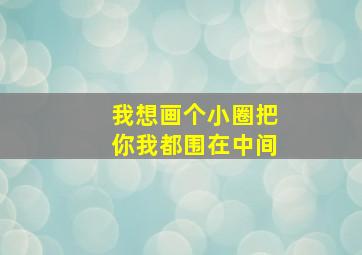 我想画个小圈把
你我都围在中间